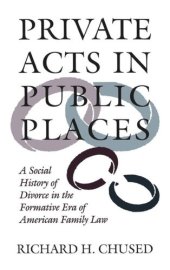 PRIVATE ACTS IN PUBLIC PLACES

A Social History of Divorce in the Formative Era of American Family Law

RICHARD H. CHUSED